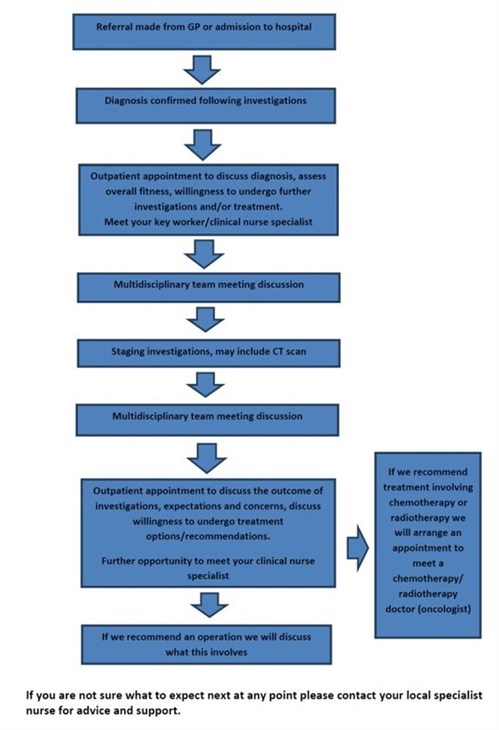 Referral made from GP or admission to hospital

Diagnosis confirmed following investigations

Outpatient appointment to discuss diagnosis, assess overall fitness, willingness to undergo further investigations and/or treatment.
Meet your key worker/clinical nurse specialist

Multidisciplinary team meeting discussion

Staging investigations, may include CT scan

Multidisciplinary team meeting discussion

Outpatient appointment to discuss the outcome of investigations, expectations and concerns, discuss willingness to undergo treatment options/recommendations.

Further opportunity to meet your clinical nurse specialist

If we recommend treatment involving chemotherapy or radiotherapy we will arrange an appointment to meet a chemotherapy/ radiotherapy doctor (oncologist)

If we recommend an operation we will discuss what this involves

If you are not sure what to expect next at any point please contact your local specialist nurse for advice and support.